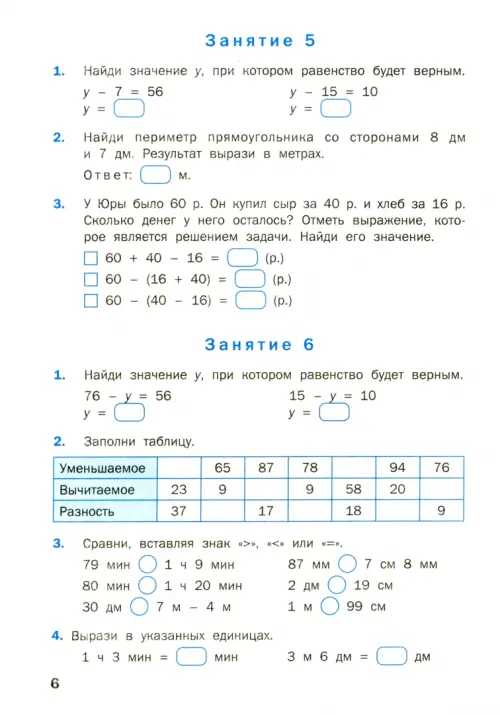 Занятие 5

1. Найди значение $y$, при котором равенство будет верным.

$y - 7 = 56$
$y =$

$y - 15 = 10$
$y =$

2. Найди периметр прямоугольника со сторонами 8 дм и 7 дм. Результат вырази в метрах.

Ответ: м.

3. У Юры было 60 р. Он купил сыр за 40 р. и хлеб за 16 р. Сколько денег у него осталось? Отметь выражение, которое является решением задачи. Найди его значение.

$60 + 40 - 16 =$ (р.)
$60 - (16 + 40) =$ (р.)
$60 - (40 - 16) =$ (р.)

Занятие 6

1. Найди значение $y$, при котором равенство будет верным.

$76 - y = 56$
$y =$

$15 - y = 10$
$y =$

2. Заполни таблицу.

| Уменьшаемое | | 65 | 87 | 78 | | 94 | 76 |
|---|---|---|---|---|---|---|---|
| Вычитаемое | 23 | 9 | | 9 | 58 | 20 | |
| Разность | 37 | | 17 | | 18 | | 9 |

3. Сравни, вставляя знак «>», «<» или «=».

79 мин 1 ч 9 мин
80 мин 1 ч 20 мин
30 дм 7 м – 4 м

87 мм 7 см 8 мм
2 дм 19 см
1 м 99 см

4. Вырази в указанных единицах.

1 ч 3 мин = мин
3 м 6 дм = дм

6